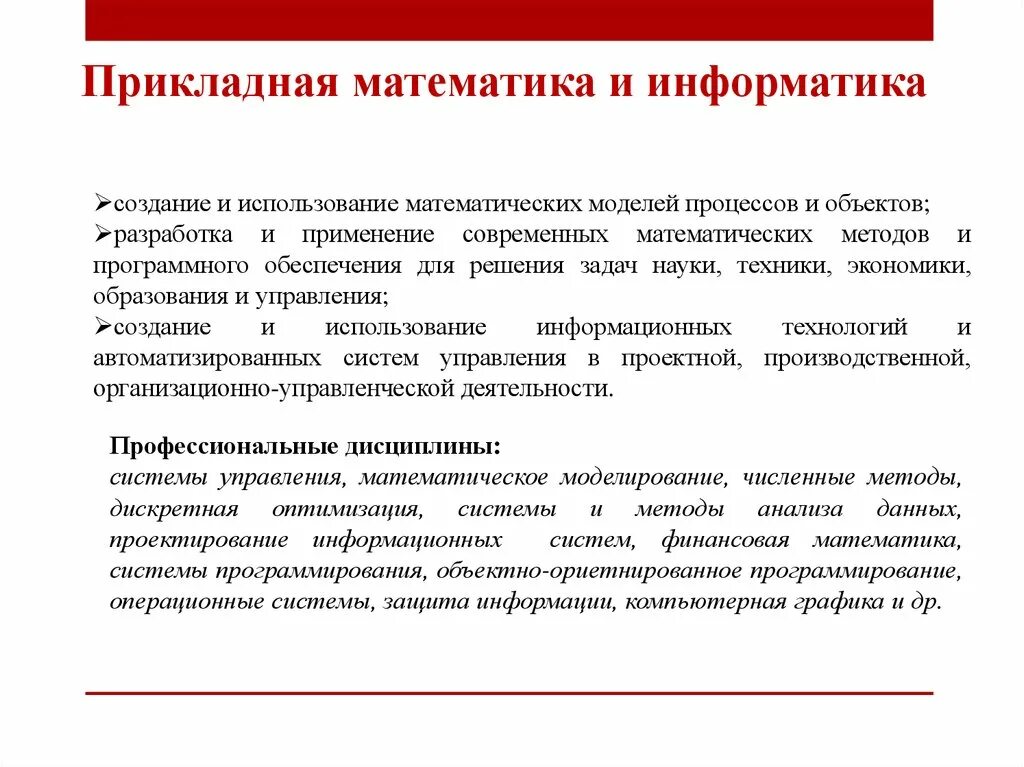 Прикладная математика и информатика

➢создание и использование математических моделей процессов и объектов;
➢разработка и применение современных математических методов и программного обеспечения для решения задач науки, техники, экономики, образования и управления;
➢создание и использование информационных технологий и автоматизированных систем управления в проектной, производственной, организационно-управленческой деятельности.

Профессиональные дисциплины:
системы управления, математическое моделирование, численные методы, дискретная оптимизация, системы и методы анализа данных, проектирование информационных систем, финансовая математика, системы программирования, объектно-ориетнированное программирование, операционные системы, защита информации, компьютерная графика и др.